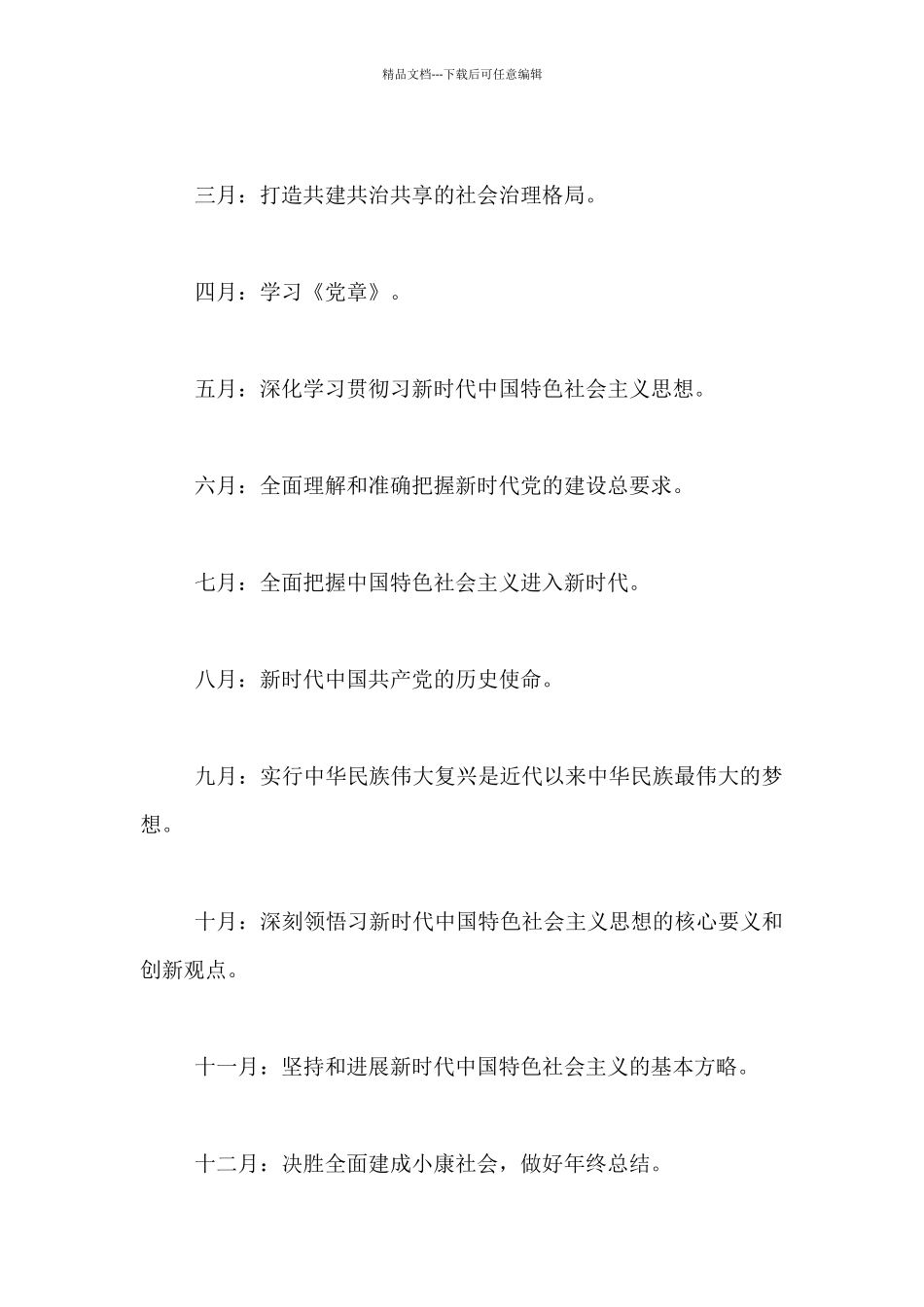 精品文档---下载后可任意编辑

三月：打造共建共治共享的社会治理格局。

四月：学习《党章》。

五月：深化学习贯彻习新时代中国特色社会主义思想。

六月：全面理解和准确把握新时代党的建设总要求。

七月：全面把握中国特色社会主义进入新时代。

八月：新时代中国共产党的历史使命。

九月：实行中华民族伟大复兴是近代以来中华民族最伟大的梦想。

十月：深刻领悟习新时代中国特色社会主义思想的核心要义和创新观点。

十一月：坚持和进展新时代中国特色社会主义的基本方略。

十二月：决胜全面建成小康社会，做好年终总结。